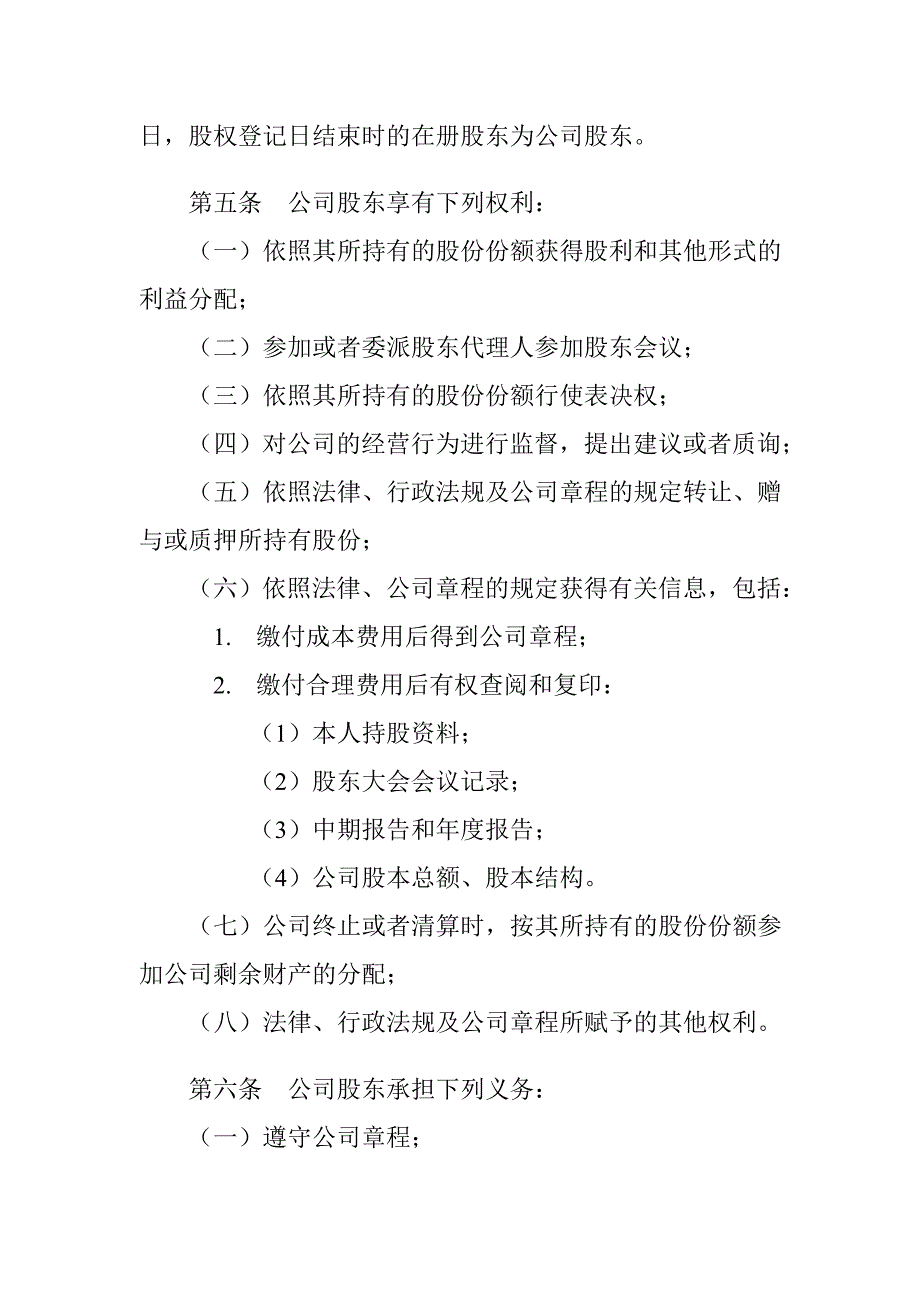 日，股权登记日结束时的在册股东为公司股东。

第五条　公司股东享有下列权利：

（一）依照其所持有的股份份额获得股利和其他形式的利益分配；

（二）参加或者委派股东代理人参加股东会议；

（三）依照其所持有的股份份额行使表决权；

（四）对公司的经营行为进行监督，提出建议或者质询；

（五）依照法律、行政法规及公司章程的规定转让、赠与或质押所持有股份；

（六）依照法律、公司章程的规定获得有关信息，包括：

1. 缴付成本费用后得到公司章程；

2. 缴付合理费用后有权查阅和复印：

（1）本人持股资料；

（2）股东大会会议记录；

（3）中期报告和年度报告；

（4）公司股本总额、股本结构。

（七）公司终止或者清算时，按其所持有的股份份额参加公司剩余财产的分配；

（八）法律、行政法规及公司章程所赋予的其他权利。

第六条　公司股东承担下列义务：

（一）遵守公司章程；